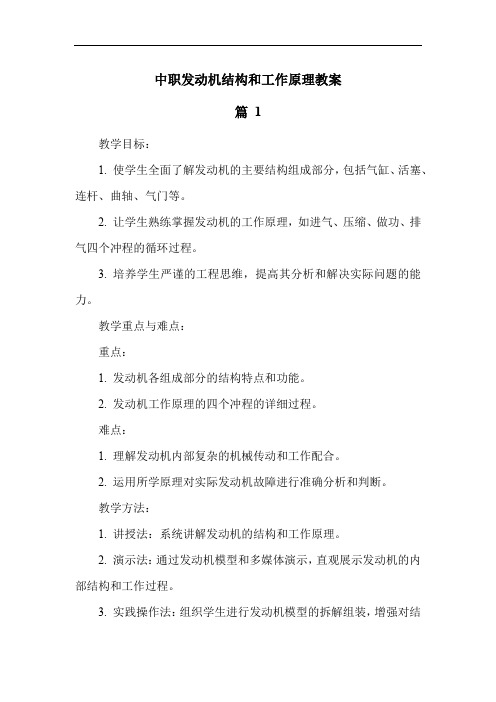 中职发动机结构和工作原理教案

篇 1

教学目标：

1. 使学生全面了解发动机的主要结构组成部分，包括气缸、活塞、连杆、曲轴、气门等。

2. 让学生熟练掌握发动机的工作原理，如进气、压缩、做功、排气四个冲程的循环过程。

3. 培养学生严谨的工程思维，提高其分析和解决实际问题的能力。

教学重点与难点：

重点：

1. 发动机各组成部分的结构特点和功能。

2. 发动机工作原理的四个冲程的详细过程。

难点：

1. 理解发动机内部复杂的机械传动和工作配合。

2. 运用所学原理对实际发动机故障进行准确分析和判断。

教学方法：

1. 讲授法：系统讲解发动机的结构和工作原理。

2. 演示法：通过发动机模型和多媒体演示，直观展示发动机的内部结构和工作过程。

3. 实践操作法：组织学生进行发动机模型的拆解组装，增强对结